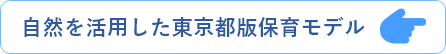 自然を活用した東京都版保育モデル